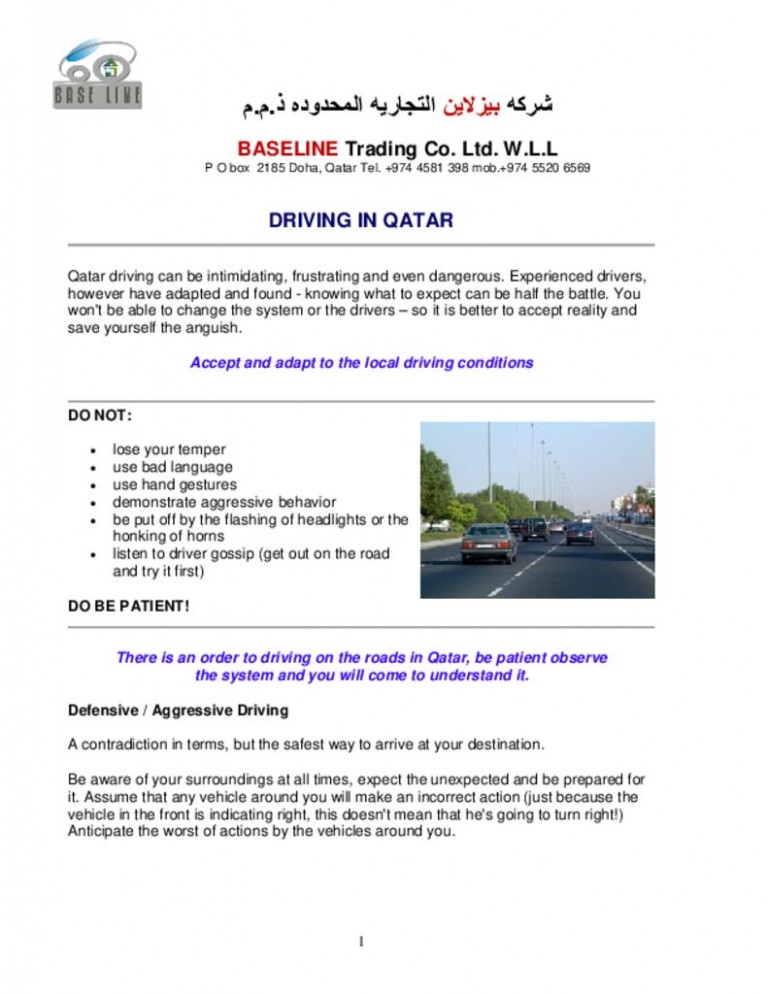 BASE LINE

شركه بيزلاين التجاريه المحدوده ذ.م.م

BASELINE Trading Co. Ltd. W.L.L

P O box 2185 Doha, Qatar Tel. +974 4581 398 mob.+974 5520 6569

DRIVING IN QATAR

Qatar driving can be intimidating, frustrating and even dangerous. Experienced drivers, however have adapted and found - knowing what to expect can be half the battle. You won't be able to change the system or the drivers – so it is better to accept reality and save yourself the anguish.

Accept and adapt to the local driving conditions

DO NOT:

• lose your temper
• use bad language
• use hand gestures
• demonstrate aggressive behavior
• be put off by the flashing of headlights or the honking of horns
• listen to driver gossip (get out on the road and try it first)

DO BE PATIENT!

There is an order to driving on the roads in Qatar, be patient observe the system and you will come to understand it.

Defensive / Aggressive Driving

A contradiction in terms, but the safest way to arrive at your destination.

Be aware of your surroundings at all times, expect the unexpected and be prepared for it. Assume that any vehicle around you will make an incorrect action (just because the vehicle in the front is indicating right, this doesn't mean that he's going to turn right!) Anticipate the worst of actions by the vehicles around you.

1